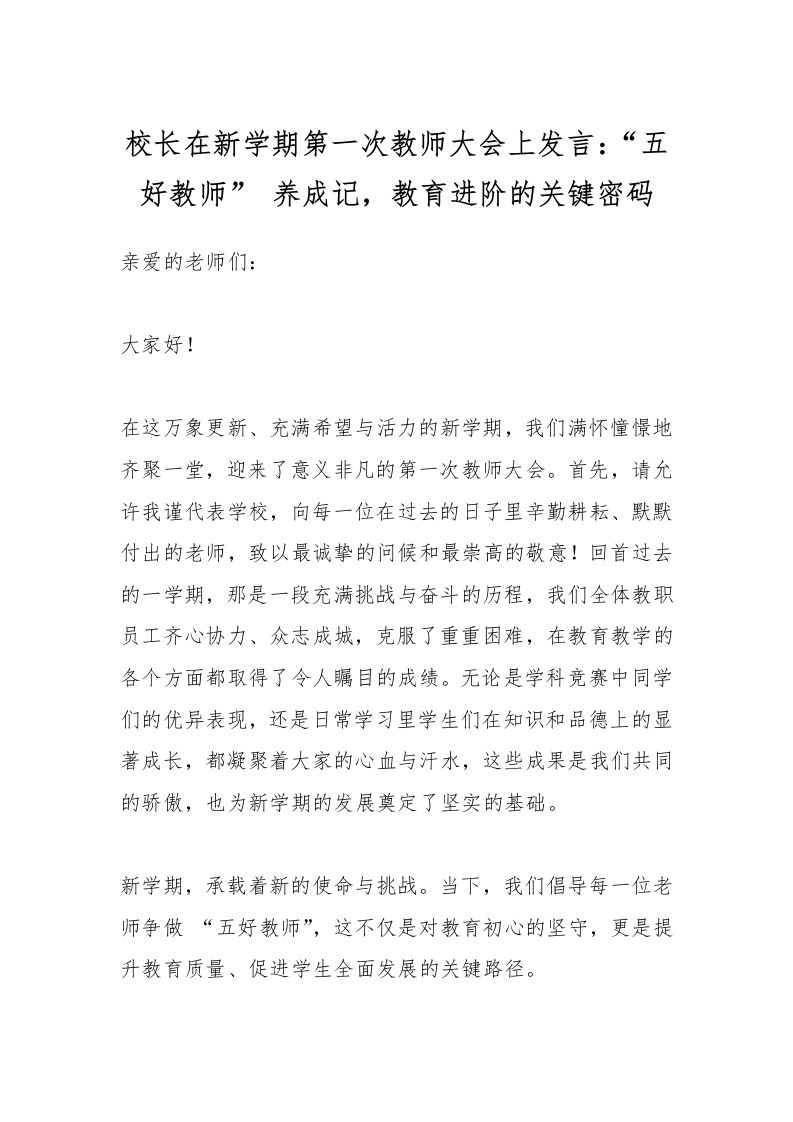 校长在新学期第一次教师大会上发言：“五好教师” 养成记，教育进阶的关键密码

亲爱的老师们：

大家好！

在这万象更新、充满希望与活力的新学期，我们满怀憧憬地齐聚一堂，迎来了意义非凡的第一次教师大会。首先，请允许我谨代表学校，向每一位在过去的日子里辛勤耕耘、默默付出的老师，致以最诚挚的问候和最崇高的敬意！回首过去的一学期，那是一段充满挑战与奋斗的历程，我们全体教职员工齐心协力、众志成城，克服了重重困难，在教育教学的各个方面都取得了令人瞩目的成绩。无论是学科竞赛中同学们的优异表现，还是日常学习里学生们在知识和品德上的显著成长，都凝聚着大家的心血与汗水，这些成果是我们共同的骄傲，也为新学期的发展奠定了坚实的基础。

新学期，承载着新的使命与挑战。当下，我们倡导每一位老师争做 “五好教师”，这不仅是对教育初心的坚守，更是提升教育质量、促进学生全面发展的关键路径。